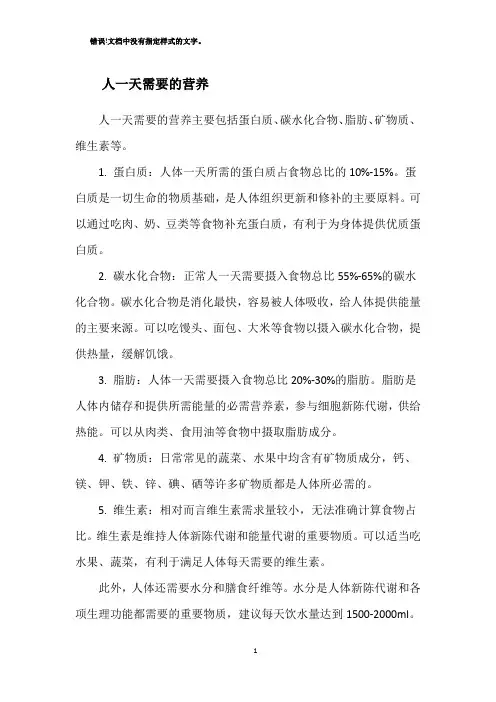 错误!文档中没有指定样式的文字。

人一天需要的营养

人一天需要的营养主要包括蛋白质、碳水化合物、脂肪、矿物质、维生素等。

1. 蛋白质：人体一天所需的蛋白质占食物总比的 10%-15%。蛋白质是一切生命的物质基础，是人体组织更新和修补的主要原料。可以通过吃肉、奶、豆类等食物补充蛋白质，有利于为身体提供优质蛋白质。

2. 碳水化合物：正常人一天需要摄入食物总比 55%-65%的碳水化合物。碳水化合物是消化最快，容易被人体吸收，给人体提供能量的主要来源。可以吃馒头、面包、大米等食物以摄入碳水化合物，提供热量，缓解饥饿。

3. 脂肪：人体一天需要摄入食物总比 20%-30%的脂肪。脂肪是人体内储存和提供所需能量的必需营养素，参与细胞新陈代谢，供给热能。可以从肉类、食用油等食物中摄取脂肪成分。

4. 矿物质：日常常见的蔬菜、水果中均含有矿物质成分，钙、镁、钾、铁、锌、碘、硒等许多矿物质都是人体所必需的。

5. 维生素：相对而言维生素需求量较小，无法准确计算食物占比。维生素是维持人体新陈代谢和能量代谢的重要物质。可以适当吃水果、蔬菜，有利于满足人体每天需要的维生素。

此外，人体还需要水分和膳食纤维等。水分是人体新陈代谢和各项生理功能都需要的重要物质，建议每天饮水量达到 1500-2000ml。

1